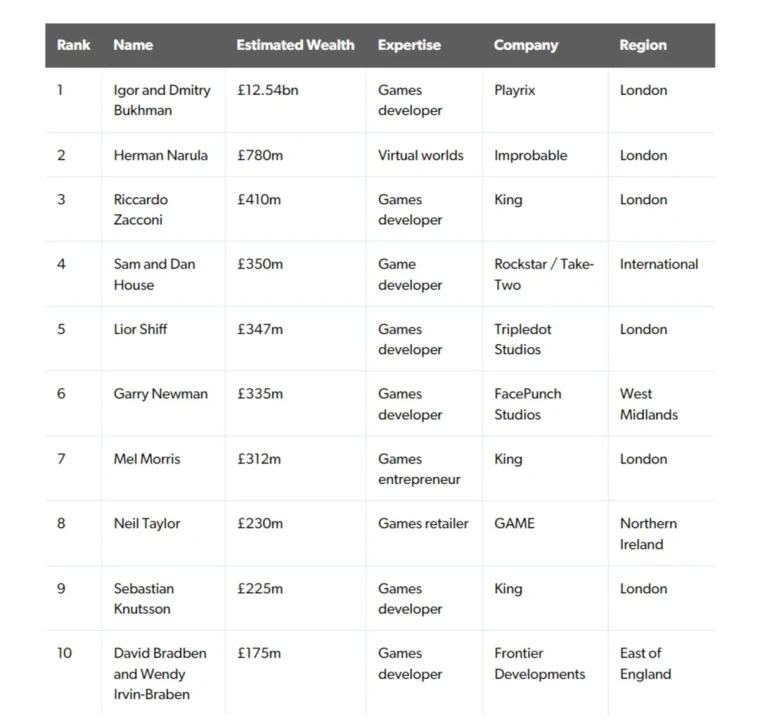 | Rank | Name | Estimated Wealth | Expertise | Company | Region |
|---|---|---|---|---|---|
| 1 | Igor and Dmitry Bukhman | £12.54bn | Games developer | Playrix | London |
| 2 | Herman Narula | £780m | Virtual worlds | Improbable | London |
| 3 | Riccardo Zacconi | £410m | Games developer | King | London |
| 4 | Sam and Dan House | £350m | Game developer | Rockstar / Take-Two | International |
| 5 | Lior Shiff | £347m | Games developer | Tripledot Studios | London |
| 6 | Garry Newman | £335m | Games developer | FacePunch Studios | West Midlands |
| 7 | Mel Morris | £312m | Games entrepreneur | King | London |
| 8 | Neil Taylor | £230m | Games retailer | GAME | Northern Ireland |
| 9 | Sebastian Knutsson | £225m | Games developer | King | London |
| 10 | David Bradben and Wendy Irvin-Braben | £175m | Games developer | Frontier Developments | East of England |